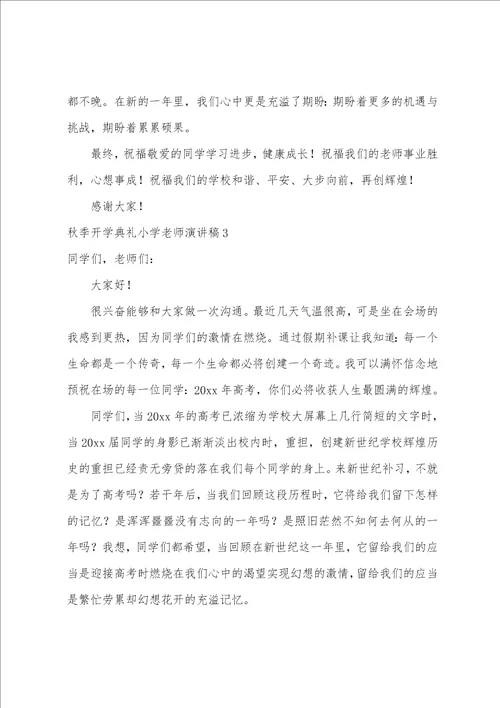 都不晚。在新的一年里，我们心中更是充溢了期盼：期盼着更多的机遇与挑战，期盼着累累硕果。

最终，祝福敬爱的同学学习进步，健康成长！祝福我们的老师事业胜利，心想事成！祝福我们的学校和谐、平安、大步向前，再创辉煌！

感谢大家！

秋季开学典礼小学老师演讲稿3

同学们，老师们：

大家好！

很兴奋能够和大家做一次沟通。最近几天气温很高，可是坐在会场的我感到更热，因为同学们的激情在燃烧。通过假期补课让我知道：每一个生命都是一个传奇，每一个生命都必将创建一个奇迹。我可以满怀信念地预祝在场的每一位同学：20xx年高考，你们必将收获人生最圆满的辉煌。

同学们，当20xx年的高考已浓缩为学校大屏幕上几行简短的文字时，当20xx届同学的身影已渐渐淡出校内时，重担，创建新世纪学校辉煌历史的重担已经责无旁贷的落在我们每个同学的身上。来新世纪补习，不就是为了高考吗？若干年后，当我们回顾这段历程时，它将给我们留下怎样的记忆？是浑浑噩噩没有志向的一年吗？是照旧茫然不知何去何从的一年吗？我想，同学们都希望，当回顾在新世纪这一年里，它留给我们的应当是迎接高考时燃烧在我们心中的渴望实现幻想的激情，留给我们的应当是繁忙劳累却幻想花开的充溢记忆。